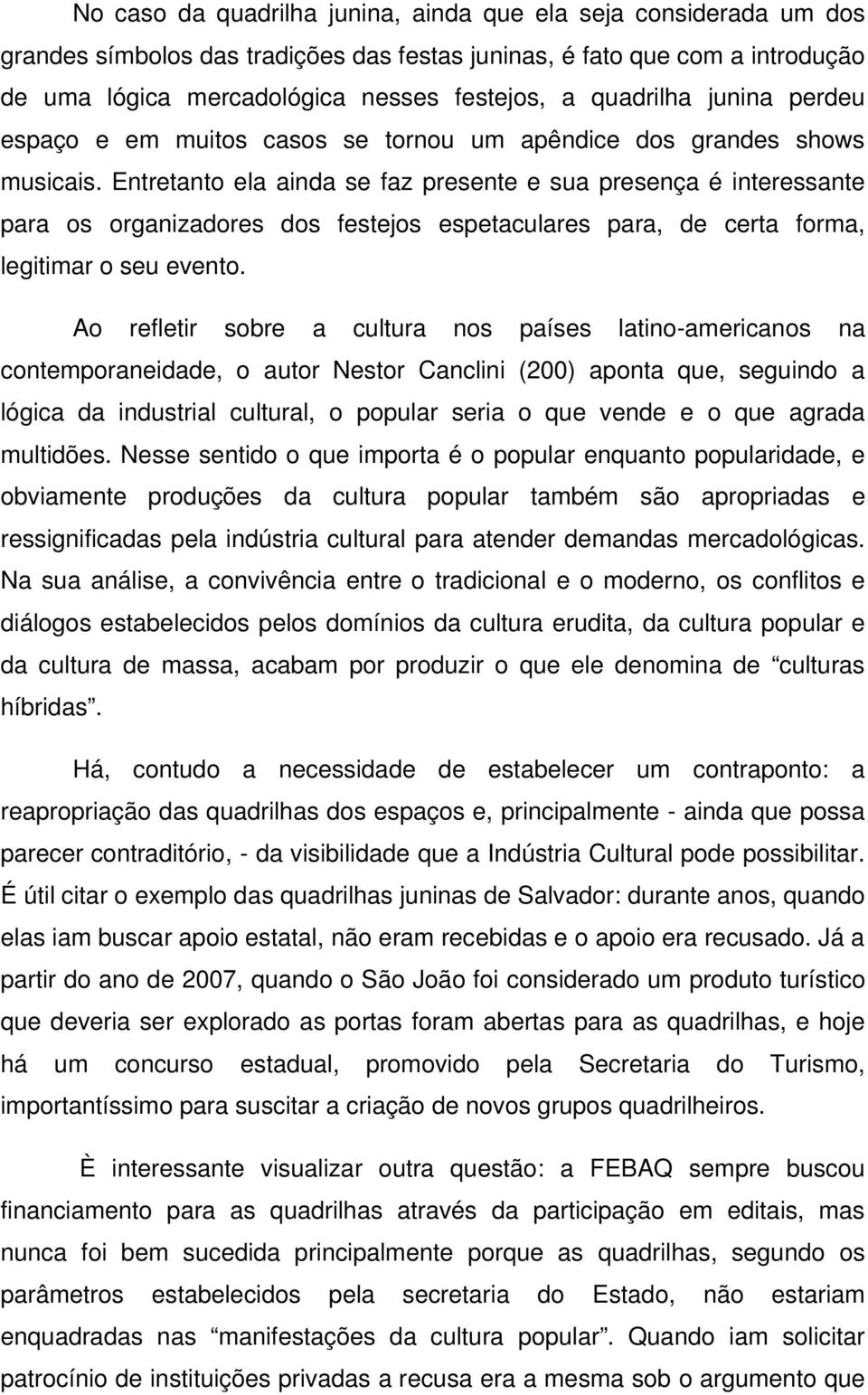 No caso da quadrilha junina, ainda que ela seja considerada um dos grandes símbolos das tradições das festas juninas, é fato que com a introdução de uma lógica mercadológica nesses festejos, a quadrilha junina perdeu espaço e em muitos casos se tornou um apêndice dos grandes shows musicais. Entretanto ela ainda se faz presente e sua presença é interessante para os organizadores dos festejos espetaculares para, de certa forma, legitimar o seu evento.

Ao refletir sobre a cultura nos países latino-americanos na contemporaneidade, o autor Nestor Canclini (200) aponta que, seguindo a lógica da industrial cultural, o popular seria o que vende e o que agrada multidões. Nesse sentido o que importa é o popular enquanto popularidade, e obviamente produções da cultura popular também são apropriadas e ressignificadas pela indústria cultural para atender demandas mercadológicas. Na sua análise, a convivência entre o tradicional e o moderno, os conflitos e diálogos estabelecidos pelos domínios da cultura erudita, da cultura popular e da cultura de massa, acabam por produzir o que ele denomina de “culturas híbridas”.

Há, contudo a necessidade de estabelecer um contraponto: a reapropriação das quadrilhas dos espaços e, principalmente - ainda que possa parecer contraditório, - da visibilidade que a Indústria Cultural pode possibilitar. É útil citar o exemplo das quadrilhas juninas de Salvador: durante anos, quando elas iam buscar apoio estatal, não eram recebidas e o apoio era recusado. Já a partir do ano de 2007, quando o São João foi considerado um produto turístico que deveria ser explorado as portas foram abertas para as quadrilhas, e hoje há um concurso estadual, promovido pela Secretaria do Turismo, importantíssimo para suscitar a criação de novos grupos quadrilheiros.

È interessante visualizar outra questão: a FEBAQ sempre buscou financiamento para as quadrilhas através da participação em editais, mas nunca foi bem sucedida principalmente porque as quadrilhas, segundo os parâmetros estabelecidos pela secretaria do Estado, não estariam enquadradas nas “manifestações da cultura popular”. Quando iam solicitar patrocínio de instituições privadas a recusa era a mesma sob o argumento que